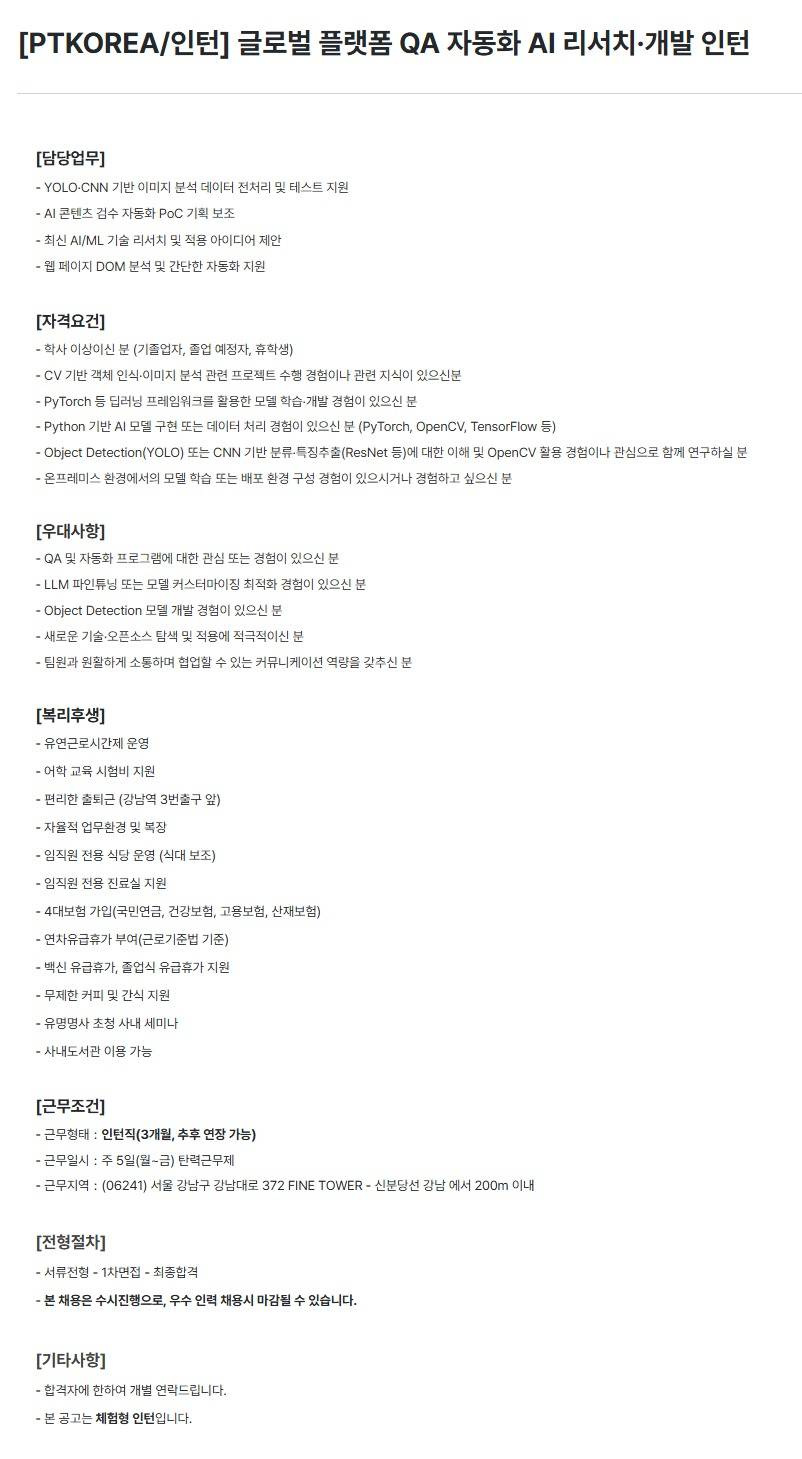 [PTKOREA/인턴] 글로벌 플랫폼 QA 자동화 AI 리서치·개발 인턴

[담당업무]
- YOLO·CNN 기반 이미지 분석 데이터 전처리 및 테스트 지원
- AI 콘텐츠 검수 자동화 PoC 기획 보조
- 최신 AI/ML 기술 리서치 및 적용 아이디어 제안
- 웹 페이지 DOM 분석 및 간단한 자동화 지원

[자격요건]
- 학사 이상이신 분 (기졸업자, 졸업 예정자, 휴학생)
- CV 기반 객체 인식·이미지 분석 관련 프로젝트 수행 경험이나 관련 지식이 있으신분
- PyTorch 등 딥러닝 프레임워크를 활용한 모델 학습·개발 경험이 있으신 분
- Python 기반 AI 모델 구현 또는 데이터 처리 경험이 있으신 분 (PyTorch, OpenCV, TensorFlow 등)
- Object Detection(YOLO) 또는 CNN 기반 분류·특징추출(ResNet 등)에 대한 이해 및 OpenCV 활용 경험이나 관심으로 함께 연구하실 분
- 온프레미스 환경에서의 모델 학습 또는 배포 환경 구성 경험이 있으시거나 경험하고 싶으신 분

[우대사항]
- QA 및 자동화 프로그램에 대한 관심 또는 경험이 있으신 분
- LLM 파인튜닝 또는 모델 커스터마이징 최적화 경험이 있으신 분
- Object Detection 모델 개발 경험이 있으신 분
- 새로운 기술·오픈소스 탐색 및 적용에 적극적이신 분
- 팀원과 원활하게 소통하며 협업할 수 있는 커뮤니케이션 역량을 갖추신 분

[복리후생]
- 유연근로시간제 운영
- 어학 교육 시험비 지원
- 편리한 출퇴근 (강남역 3번출구 앞)
- 자율적 업무환경 및 복장
- 임직원 전용 식당 운영 (식대 보조)
- 임직원 전용 진료실 지원
- 4대보험 가입(국민연금, 건강보험, 고용보험, 산재보험)
- 연차유급휴가 부여(근로기준법 기준)
- 백신 유급휴가, 졸업식 유급휴가 지원
- 무제한 커피 및 간식 지원
- 유명명사 초청 사내 세미나
- 사내도서관 이용 가능

[근무조건]
- 근무형태 : 인턴직(3개월, 추후 연장 가능)
- 근무일시 : 주 5일(월~금) 탄력근무제
- 근무지역 : (06241) 서울 강남구 강남대로 372 FINE TOWER - 신분당선 강남 에서 200m 이내

[전형절차]
- 서류전형 - 1차면접 - 최종합격
- 본 채용은 수시진행으로, 우수 인력 채용시 마감될 수 있습니다.

[기타사항]
- 합격자에 한하여 개별 연락드립니다.
- 본 공고는 체험형 인턴입니다.